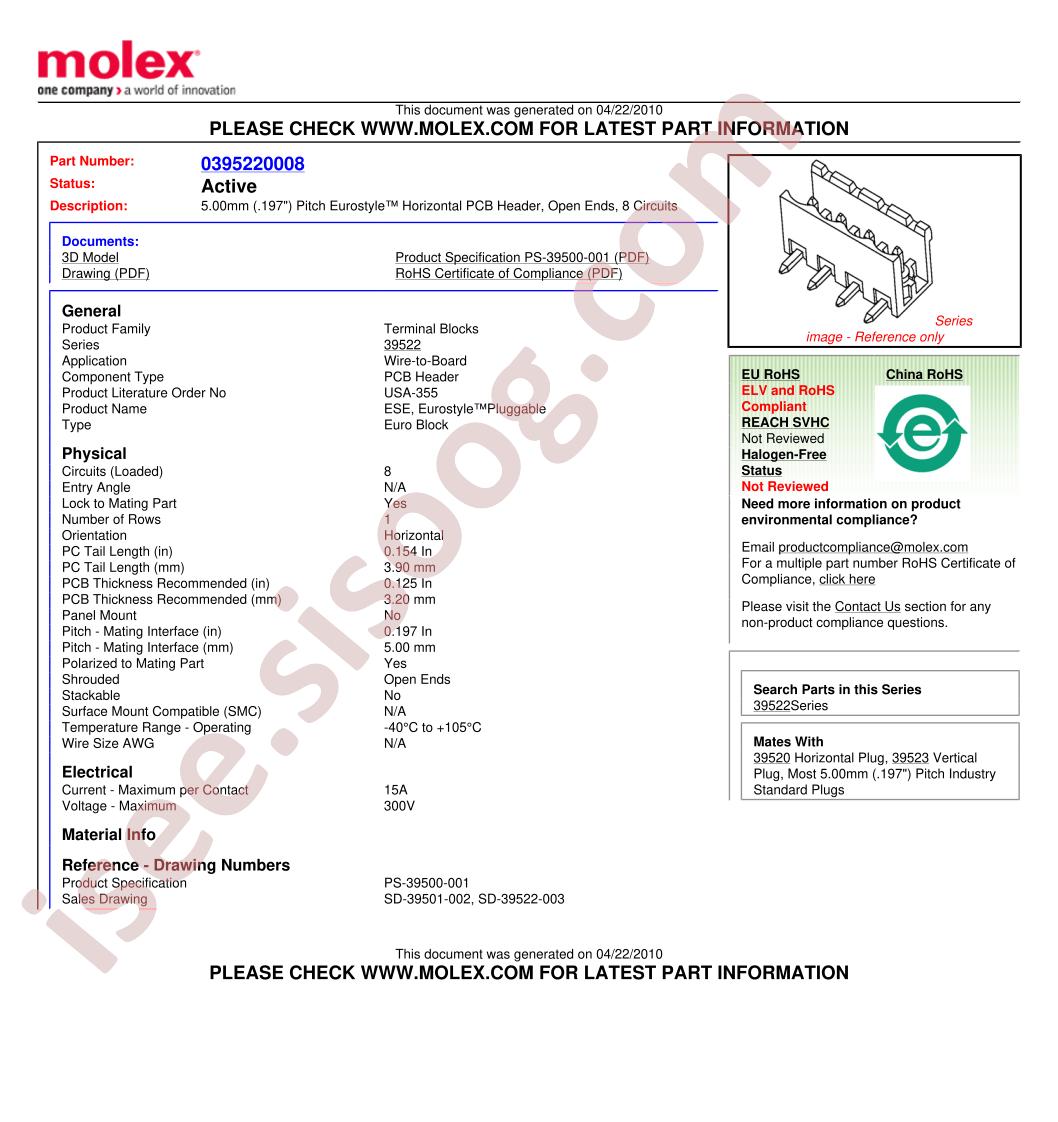 molex
one company > a world of innovation

This document was generated on 04/22/2010
PLEASE CHECK WWW.MOLEX.COM FOR LATEST PART INFORMATION

Part Number: 0395220008
Status: Active
Description: 5.00mm (.197") Pitch Eurostyle™ Horizontal PCB Header, Open Ends, 8 Circuits

Documents:
3D Model
Drawing (PDF)
Product Specification PS-39500-001 (PDF)
RoHS Certificate of Compliance (PDF)

General
Product Family Terminal Blocks
Series 39522
Application Wire-to-Board
Component Type PCB Header
Product Literature Order No USA-355
Product Name ESE, Eurostyle™Pluggable
Type Euro Block

Physical
Circuits (Loaded) 8
Entry Angle N/A
Lock to Mating Part Yes
Number of Rows 1
Orientation Horizontal
PC Tail Length (in) 0.154 In
PC Tail Length (mm) 3.90 mm
PCB Thickness Recommended (in) 0.125 In
PCB Thickness Recommended (mm) 3.20 mm
Panel Mount No
Pitch - Mating Interface (in) 0.197 In
Pitch - Mating Interface (mm) 5.00 mm
Polarized to Mating Part Yes
Shrouded Open Ends
Stackable No
Surface Mount Compatible (SMC) N/A
Temperature Range - Operating -40°C to +105°C
Wire Size AWG N/A

Electrical
Current - Maximum per Contact 15A
Voltage - Maximum 300V

Material Info

Reference - Drawing Numbers
Product Specification PS-39500-001
Sales Drawing SD-39501-002, SD-39522-003

Series
image - Reference only

EU RoHS
ELV and RoHS
Compliant
REACH SVHC
Not Reviewed
Halogen-Free
Status
Not Reviewed

China RoHS

Need more information on product environmental compliance?

Email productcompliance@molex.com
For a multiple part number RoHS Certificate of Compliance, click here

Please visit the Contact Us section for any non-product compliance questions.

Search Parts in this Series
39522Series

Mates With
39520 Horizontal Plug, 39523 Vertical Plug, Most 5.00mm (.197") Pitch Industry Standard Plugs

This document was generated on 04/22/2010
PLEASE CHECK WWW.MOLEX.COM FOR LATEST PART INFORMATION

isee.sisoog.com